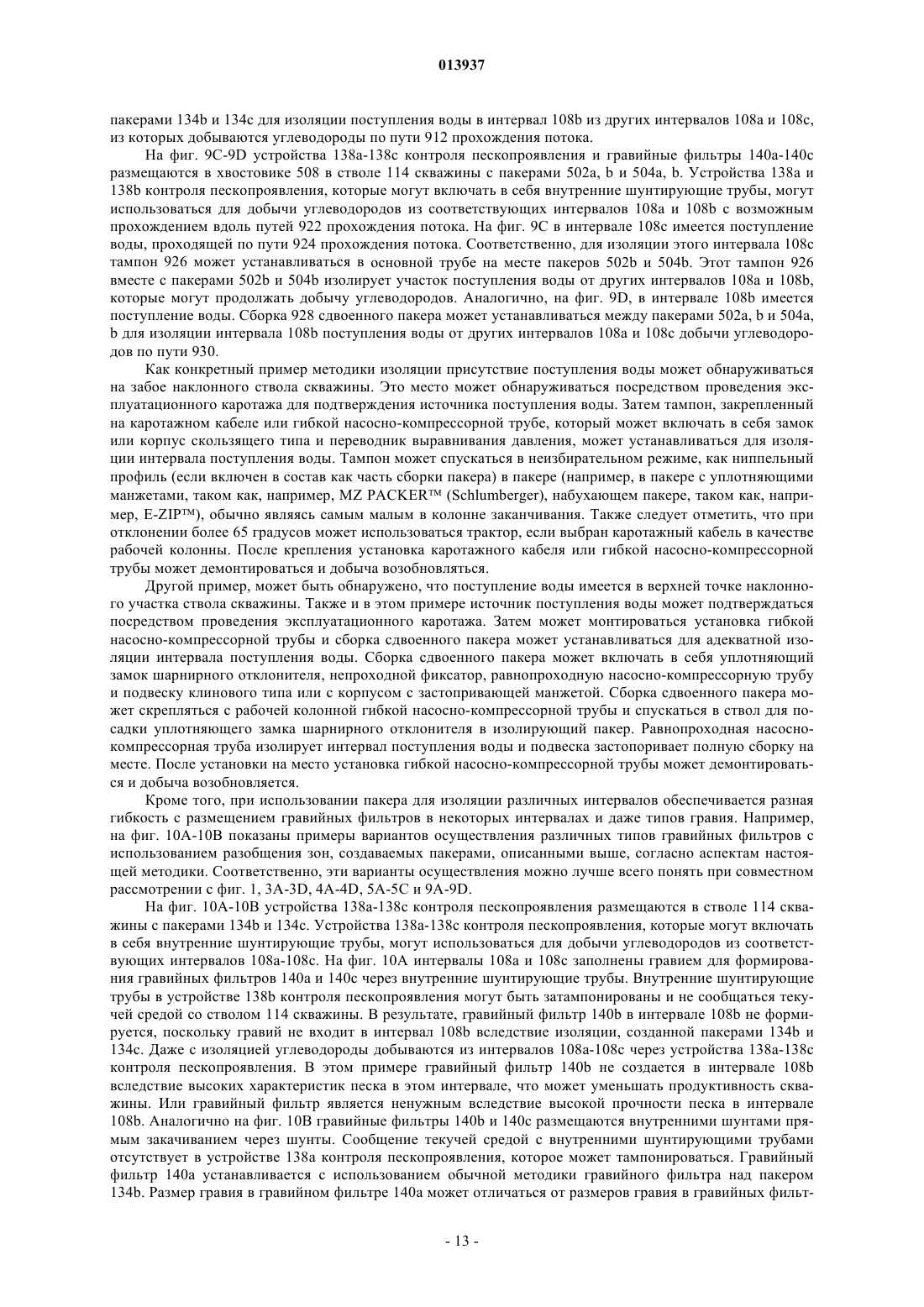 013937

пакерами 134b и 134c для изоляции поступления воды в интервал 108b из других интервалов 108a и 108c, из которых добываются углеводороды по пути 912 прохождения потока.

На фиг. 9C-9D устройства 138a-138c контроля пескопроявления и гравийные фильтры 140a-140c размещаются в хвостовике 508 в стволе 114 скважины с пакерами 502a, b и 504a, b. Устройства 138a и 138b контроля пескопроявления, которые могут включать в себя внутренние шунтирующие трубы, могут использоваться для добычи углеводородов из соответствующих интервалов 108a и 108b с возможным прохождением вдоль путей 922 прохождения потока. На фиг. 9C в интервале 108c имеется поступление воды, проходящей по пути 924 прохождения потока. Соответственно, для изоляции этого интервала 108c тампон 926 может устанавливаться в основной трубе на месте пакеров 502b и 504b. Этот тампон 926 вместе с пакерами 502b и 504b изолирует участок поступления воды от других интервалов 108a и 108b, которые могут продолжать добычу углеводородов. Аналогично, на фиг. 9D, в интервале 108b имеется поступление воды. Сборка 928 сдвоенного пакера может устанавливаться между пакерами 502a, b и 504a, b для изоляции интервала 108b поступления воды от других интервалов 108a и 108c добычи углеводородов по пути 930.

Как конкретный пример методики изоляции присутствие поступления воды может обнаруживаться на забое наклонного ствола скважины. Это место может обнаруживаться посредством проведения эксплуатационного каротажа для подтверждения источника поступления воды. Затем тампон, закрепленный на каротажном кабеле или гибкой насосно-компрессорной трубе, который может включать в себя замок или корпус скользящего типа и переводник выравнивания давления, может устанавливаться для изоляции интервала поступления воды. Тампон может спускаться в неизбирательном режиме, как ниппельный профиль (если включен в состав как часть сборки пакера) в пакере (например, в пакере с уплотняющими манжетами, таком как, например, MZ PACKER™ (Schlumberger), набухающем пакере, таком как, например, E-ZIP™), обычно являясь самым малым в колонне заканчивания. Также следует отметить, что при отклонении более 65 градусов может использоваться трактор, если выбран каротажный кабель в качестве рабочей колонны. После крепления установка каротажного кабеля или гибкой насосно-компрессорной трубы может демонтироваться и добыча возобновляться.

Другой пример, может быть обнаружено, что поступление воды имеется в верхней точке наклонного участка ствола скважины. Также и в этом примере источник поступления воды может подтверждаться посредством проведения эксплуатационного каротажа. Затем может монтироваться установка гибкой насосно-компрессорной трубы и сборка сдвоенного пакера может устанавливаться для адекватной изоляции интервала поступления воды. Сборка сдвоенного пакера может включать в себя уплотняющий замок шарнирного отклонителя, непроходной фиксатор, равнопроходную насосно-компрессорную трубу и подвеску клинового типа или с корпусом с застопривающей манжетой. Сборка сдвоенного пакера может скрепляться с рабочей колонной гибкой насосно-компрессорной трубы и спускаться в ствол для посадки уплотняющего замка шарнирного отклонителя в изолирующий пакер. Равнопроходная насосно-компрессорная труба изолирует интервал поступления воды и подвеска застопоривает полную сборку на месте. После установки на место установка гибкой насосно-компрессорной трубы может демонтироваться и добыча возобновляется.

Кроме того, при использовании пакера для изоляции различных интервалов обеспечивается разная гибкость с размещением гравийных фильтров в некоторых интервалах и даже типов гравия. Например, на фиг. 10A-10B показаны примеры вариантов осуществления различных типов гравийных фильтров с использованием разобщения зон, создаваемых пакерами, описанными выше, согласно аспектам настоящей методики. Соответственно, эти варианты осуществления можно лучше всего понять при совместном рассмотрении с фиг. 1, 3A-3D, 4A-4D, 5A-5C и 9A-9D.

На фиг. 10A-10B устройства 138a-138c контроля пескопроявления размещаются в стволе 114 скважины с пакерами 134b и 134c. Устройства 138a-138c контроля пескопроявления, которые могут включать в себя внутренние шунтирующие трубы, могут использоваться для добычи углеводородов из соответствующих интервалов 108a-108c. На фиг. 10A интервалы 108a и 108c заполнены гравием для формирования гравийных фильтров 140a и 140c через внутренние шунтирующие трубы. Внутренние шунтирующие трубы в устройстве 138b контроля пескопроявления могут быть затампонированы и не сообщаться текучей средой со стволом 114 скважины. В результате, гравийный фильтр 140b в интервале 108b не формируется, поскольку гравий не входит в интервал 108b вследствие изоляции, созданной пакерами 134b и 134c. Даже с изоляцией углеводороды добываются из интервалов 108a-108c через устройства 138a-138c контроля пескопроявления. В этом примере гравийный фильтр 140b не создается в интервале 108b вследствие высоких характеристик песка в этом интервале, что может уменьшать продуктивность скважины. Или гравийный фильтр является ненужным вследствие высокой прочности песка в интервале 108b. Аналогично на фиг. 10B гравийные фильтры 140b и 140c размещаются внутренними шунтами прямым закачиванием через шунты. Сообщение текучей средой с внутренними шунтирующими трубами отсутствует в устройстве 138a контроля пескопроявления, которое может тампонироваться. Гравийный фильтр 140a устанавливается с использованием обычной методики гравийного фильтра над пакером 134b. Размер гравия в гравийном фильтре 140a может отличаться от размеров гравия в гравийных фильт-

- 13 -